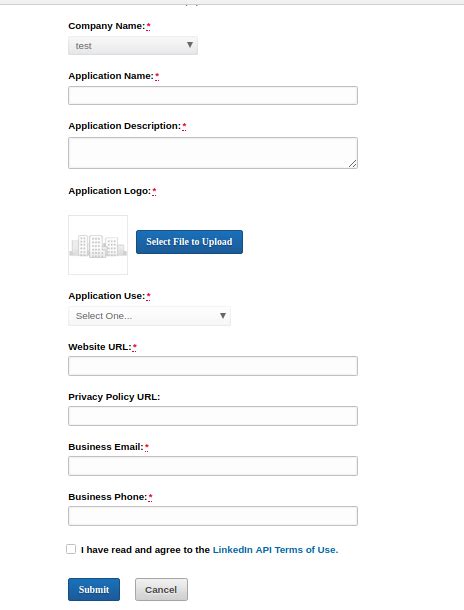 Company Name:*

test

Application Name:*

Application Description:*

Application Logo:*

Select File to Upload

Application Use:*

Select One...

Website URL:*

Privacy Policy URL:

Business Email:*

Business Phone:*

I have read and agree to the LinkedIn API Terms of Use.

Submit

Cancel